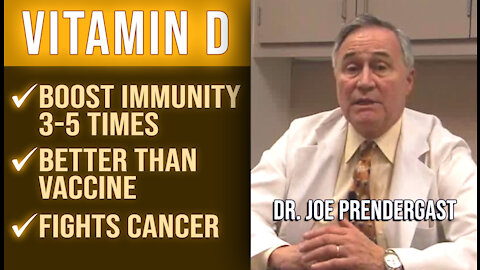 VITAMIN D

✓ BOOST IMMUNITY 3-5 TIMES

✓ BETTER THAN VACCINE

✓ FIGHTS CANCER

DR. JOE PRENDERGAST